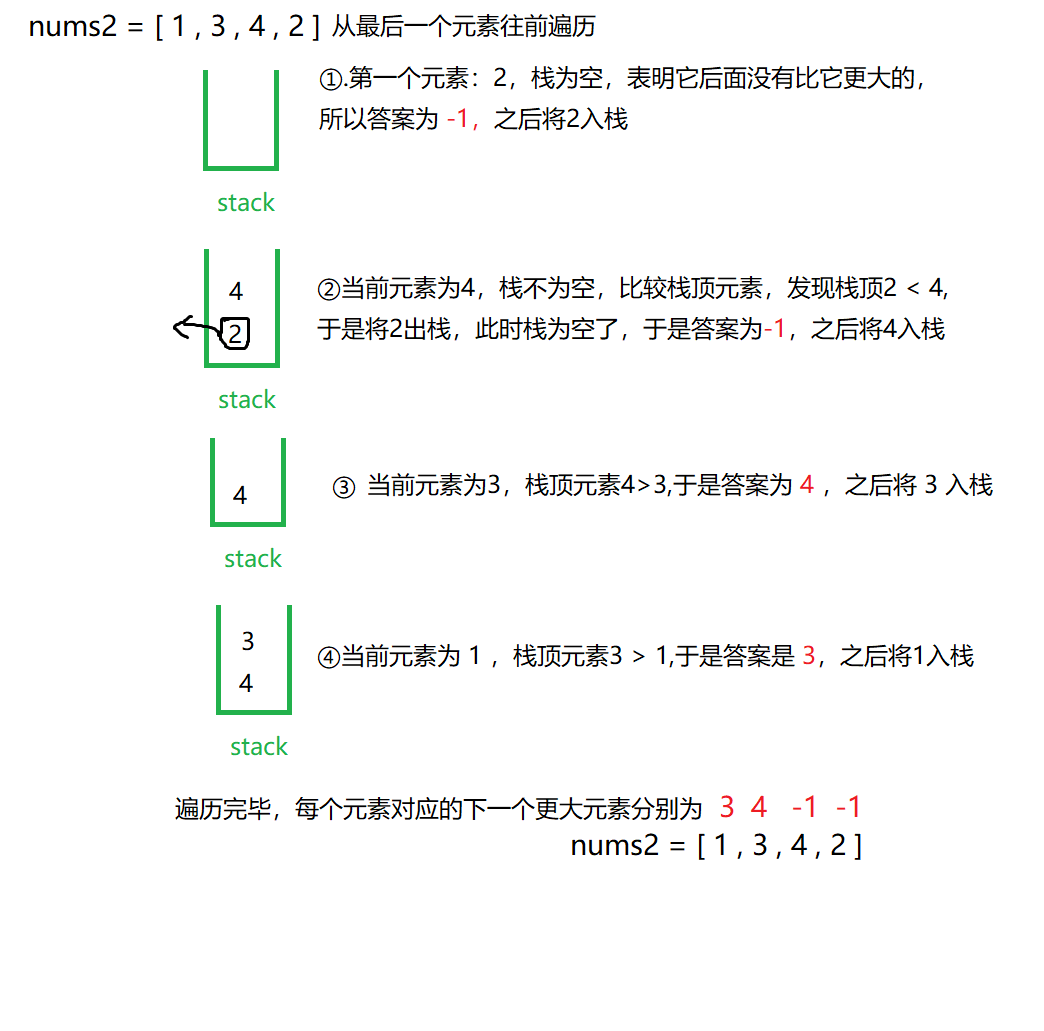 nums2 = [ 1 , 3 , 4 , 2 ] 从最后一个元素往前遍历

①.第一个元素：2，栈为空，表明它后面没有比它更大的，所以答案为 -1，之后将2入栈

stack

4
2

②当前元素为4，栈不为空，比较栈顶元素，发现栈顶2 < 4, 于是将2出栈，此时栈为空了，于是答案为-1，之后将4入栈

stack

4

③ 当前元素为3，栈顶元素4>3,于是答案为 4 ，之后将 3 入栈

stack

3
4

④当前元素为 1 ，栈顶元素3 > 1,于是答案是 3，之后将1入栈

stack

遍历完毕，每个元素对应的下一个更大元素分别为 3 4 -1 -1
nums2 = [ 1 , 3 , 4 , 2 ]